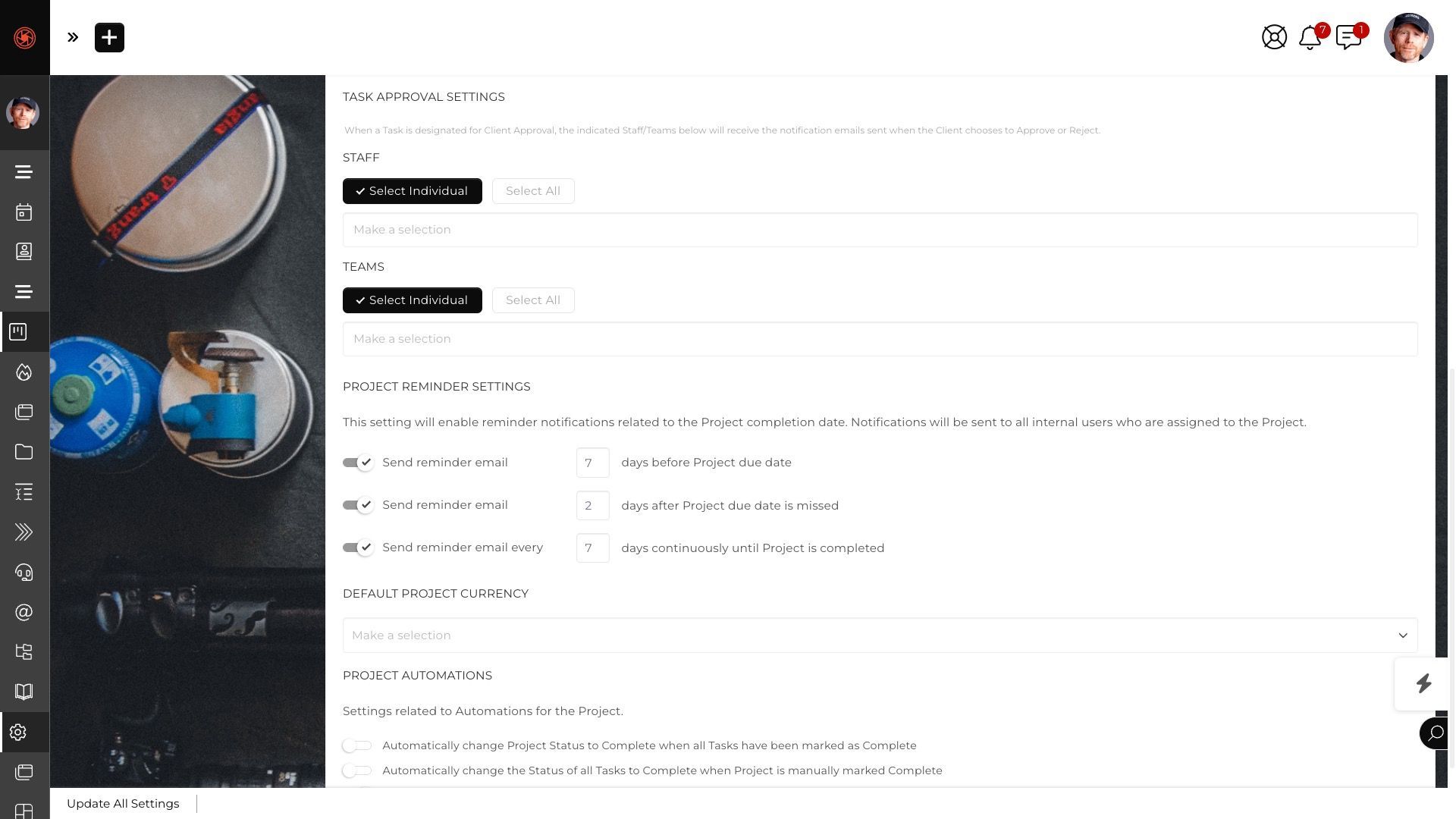 7

1

TASK APPROVAL SETTINGS

When a Task is designated for Client Approval, the indicated Staff/Teams below will receive the notification emails sent when the Client chooses to Approve or Reject.

STAFF

Select Individual Select All

Make a selection

TEAMS

Select Individual Select All

Make a selection

PROJECT REMINDER SETTINGS

This setting will enable reminder notifications related to the Project completion date. Notifications will be sent to all internal users who are assigned to the Project.

Send reminder email 7 days before Project due date

Send reminder email 2 days after Project due date is missed

Send reminder email every 7 days continuously until Project is completed

DEFAULT PROJECT CURRENCY

Make a selection

PROJECT AUTOMATIONS

Settings related to Automations for the Project.

Automatically change Project Status to Complete when all Tasks have been marked as Complete

Automatically change the Status of all Tasks to Complete when Project is manually marked Complete

Update All Settings